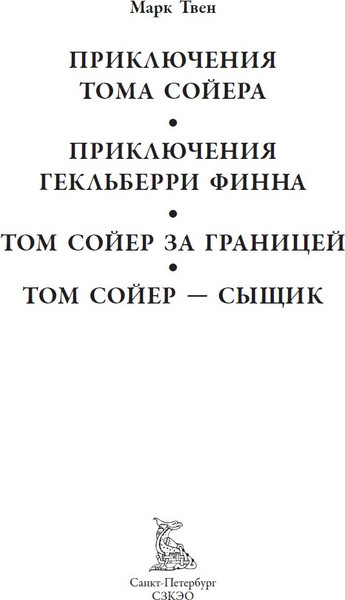 Марк Твен

ПРИКЛЮЧЕНИЯ ТОМА СОЙЕРА

•

ПРИКЛЮЧЕНИЯ ГЕКЛЬБЕРРИ ФИННА

•

ТОМ СОЙЕР ЗА ГРАНИЦЕЙ

•

ТОМ СОЙЕР — СЫЩИК

Санкт-Петербург
СЗКЭО